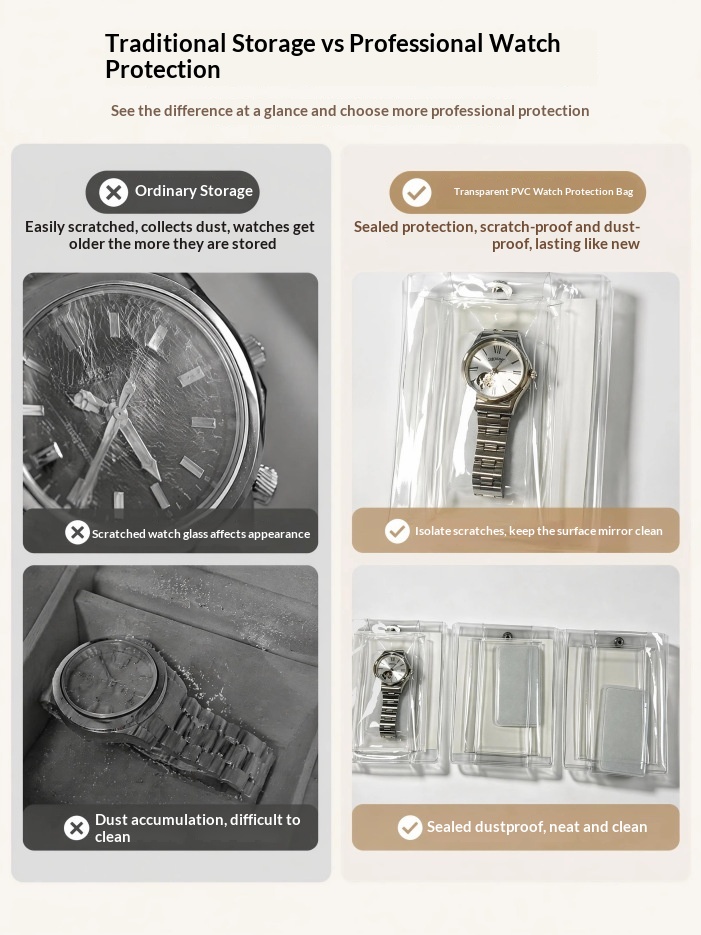 Traditional Storage vs Professional Watch Protection

See the difference at a glance and choose more professional protection

Ordinary Storage

Easily scratched, collects dust, watches get older the more they are stored

Scratched watch glass affects appearance

Dust accumulation, difficult to clean

Transparent PVC Watch Protection Bag

Sealed protection, scratch-proof and dust-proof, lasting like new

Isolate scratches, keep the surface mirror clean

Sealed dustproof, neat and clean